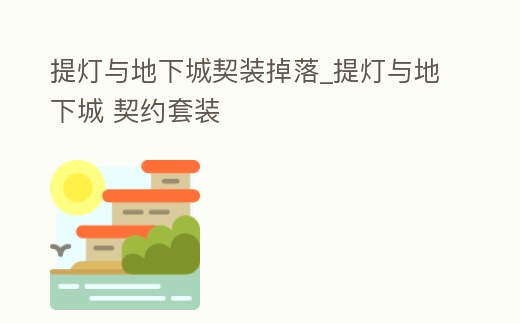 提灯与地下城契装掉落_提灯与地下城 契约套装